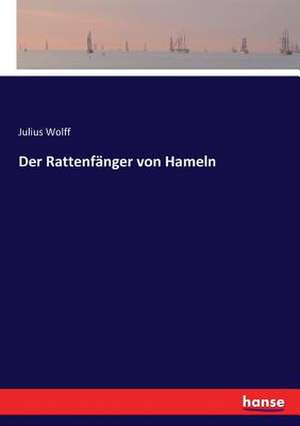 Julius Wolff

Der Rattenfänger von Hameln

hanse